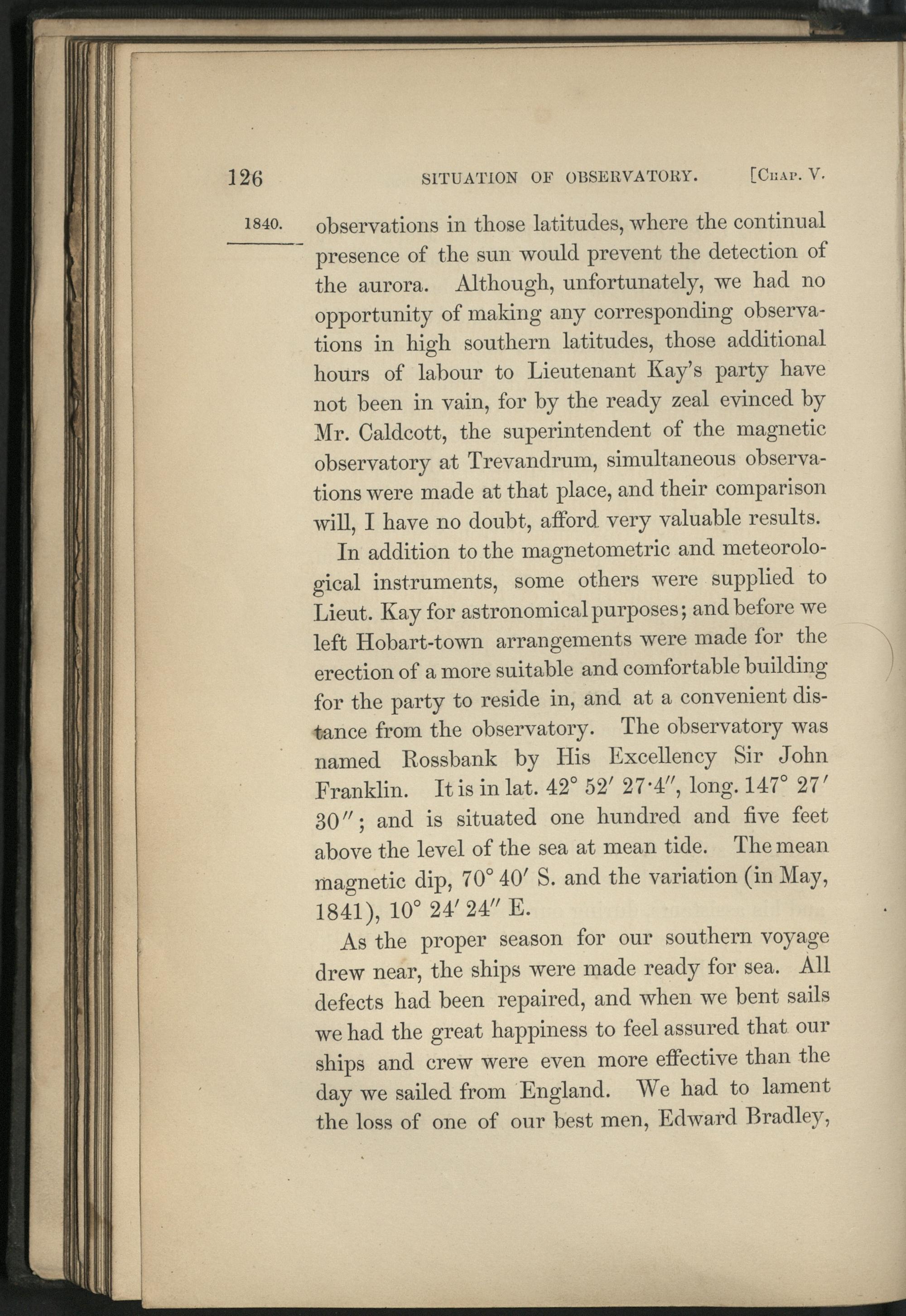 126 SITUATION OF OBSERVATORY. [CHAP. V.

1840.

observations in those latitudes, where the continual presence of the sun would prevent the detection of the aurora. Although, unfortunately, we had no opportunity of making any corresponding observations in high southern latitudes, those additional hours of labour to Lieutenant Kay's party have not been in vain, for by the ready zeal evinced by Mr. Caldcott, the superintendent of the magnetic observatory at Trevandrum, simultaneous observations were made at that place, and their comparison will, I have no doubt, afford very valuable results.

In addition to the magnetometric and meteorological instruments, some others were supplied to Lieut. Kay for astronomical purposes; and before we left Hobart-town arrangements were made for the erection of a more suitable and comfortable building for the party to reside in, and at a convenient distance from the observatory. The observatory was named Rossbank by His Excellency Sir John Franklin. It is in lat. 42° 52′ 27·4″, long. 147° 27′ 30″; and is situated one hundred and five feet above the level of the sea at mean tide. The mean magnetic dip, 70° 40′ S. and the variation (in May, 1841), 10° 24′ 24″ E.

As the proper season for our southern voyage drew near, the ships were made ready for sea. All defects had been repaired, and when we bent sails we had the great happiness to feel assured that our ships and crew were even more effective than the day we sailed from England. We had to lament the loss of one of our best men, Edward Bradley,